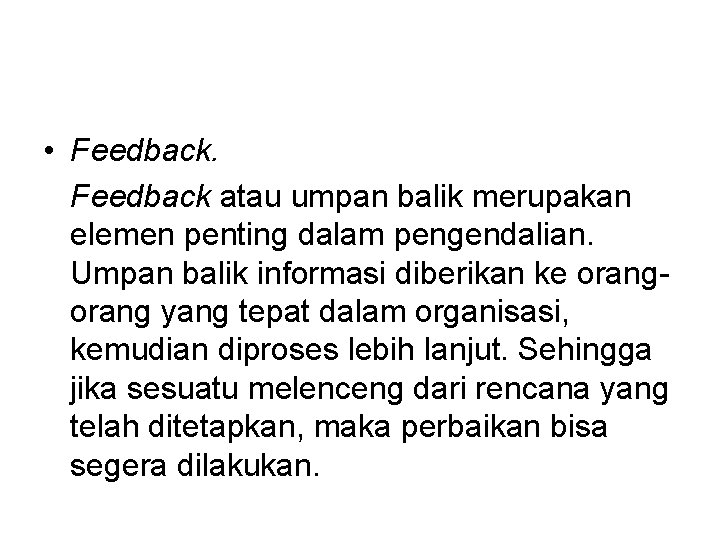 • Feedback.

Feedback atau umpan balik merupakan elemen penting dalam pengendalian. Umpan balik informasi diberikan ke orang-orang yang tepat dalam organisasi, kemudian diproses lebih lanjut. Sehingga jika sesuatu melenceng dari rencana yang telah ditetapkan, maka perbaikan bisa segera dilakukan.